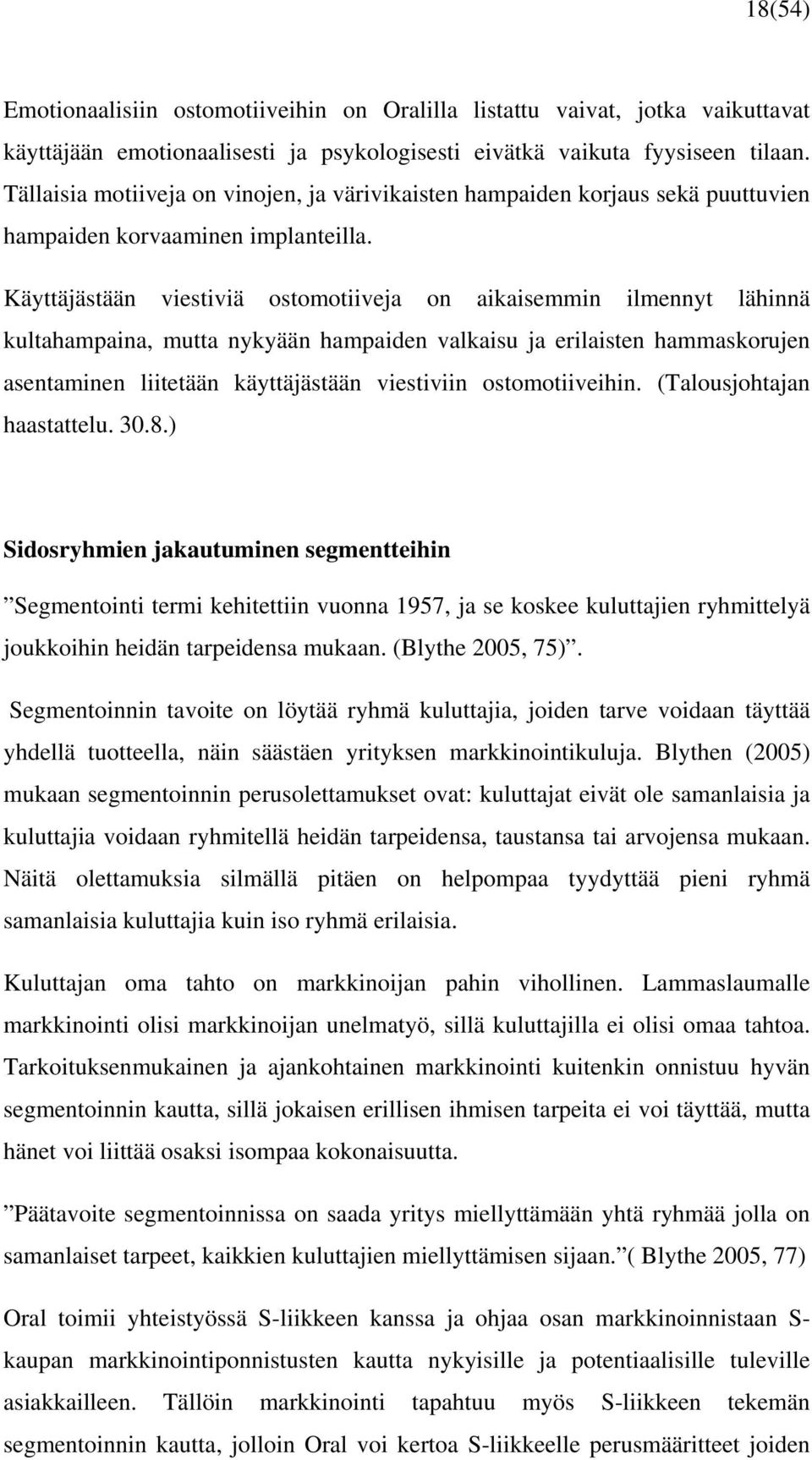 18(54)

Emotionaalisiin ostomotiiveihin on Oralilla listattu vaivat, jotka vaikuttavat käyttäjään emotionaalisesti ja psykologisesti eivätkä vaikuta fyysiseen tilaan. Tällaisia motiiveja on vinojen, ja värivikaisten hampaiden korjaus sekä puuttuvien hampaiden korvaaminen implanteilla.

Käyttäjästään viestiviä ostomotiiveja on aikaisemmin ilmennyt lähinnä kultahampaina, mutta nykyään hampaiden valkaisu ja erilaisten hammaskorujen asentaminen liitetään käyttäjästään viestiviin ostomotiiveihin. (Talousjohtajan haastattelu. 30.8.)

Sidosryhmien jakautuminen segmentteihin

”Segmentointi termi kehitettiin vuonna 1957, ja se koskee kuluttajien ryhmittelyä joukkoihin heidän tarpeidensa mukaan. (Blythe 2005, 75)”.

Segmentoinnin tavoite on löytää ryhmä kuluttajia, joiden tarve voidaan täyttää yhdellä tuotteella, näin säästäen yrityksen markkinointikuluja. Blythen (2005) mukaan segmentoinnin perusolettamukset ovat: kuluttajat eivät ole samanlaisia ja kuluttajia voidaan ryhmitellä heidän tarpeidensa, taustansa tai arvojensa mukaan. Näitä olettamuksia silmällä pitäen on helpompaa tyydyttää pieni ryhmä samanlaisia kuluttajia kuin iso ryhmä erilaisia.

Kuluttajan oma tahto on markkinoijan pahin vihollinen. Lammaslaumalle markkinointi olisi markkinoijan unelmatyö, sillä kuluttajilla ei olisi omaa tahtoa. Tarkoituksenmukainen ja ajankohtainen markkinointi kuitenkin onnistuu hyvän segmentoinnin kautta, sillä jokaisen erillisen ihmisen tarpeita ei voi täyttää, mutta hänet voi liittää osaksi isompaa kokonaisuutta.

”Päätavoite segmentoinnissa on saada yritys miellyttämään yhtä ryhmää jolla on samanlaiset tarpeet, kaikkien kuluttajien miellyttämisen sijaan.”( Blythe 2005, 77)

Oral toimii yhteistyössä S-liikkeen kanssa ja ohjaa osan markkinoinnistaan S-kaupan markkinointiponnistusten kautta nykyisille ja potentiaalisille tuleville asiakkailleen. Tällöin markkinointi tapahtuu myös S-liikkeen tekemän segmentoinnin kautta, jolloin Oral voi kertoa S-liikkeelle perusmääritteet joiden